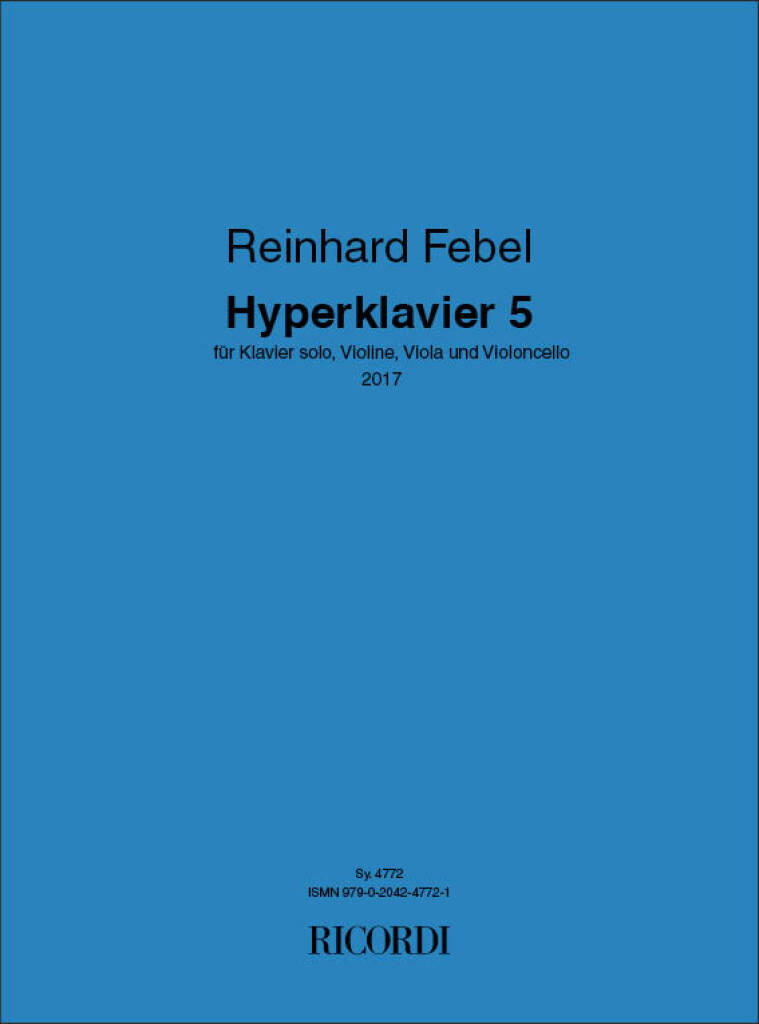 Reinhard Febel

Hyperklavier 5

für Klavier solo, Violine, Viola und Violoncello

2017

Sy. 4772
ISMN 979-0-2042-4772-1

RICORDI